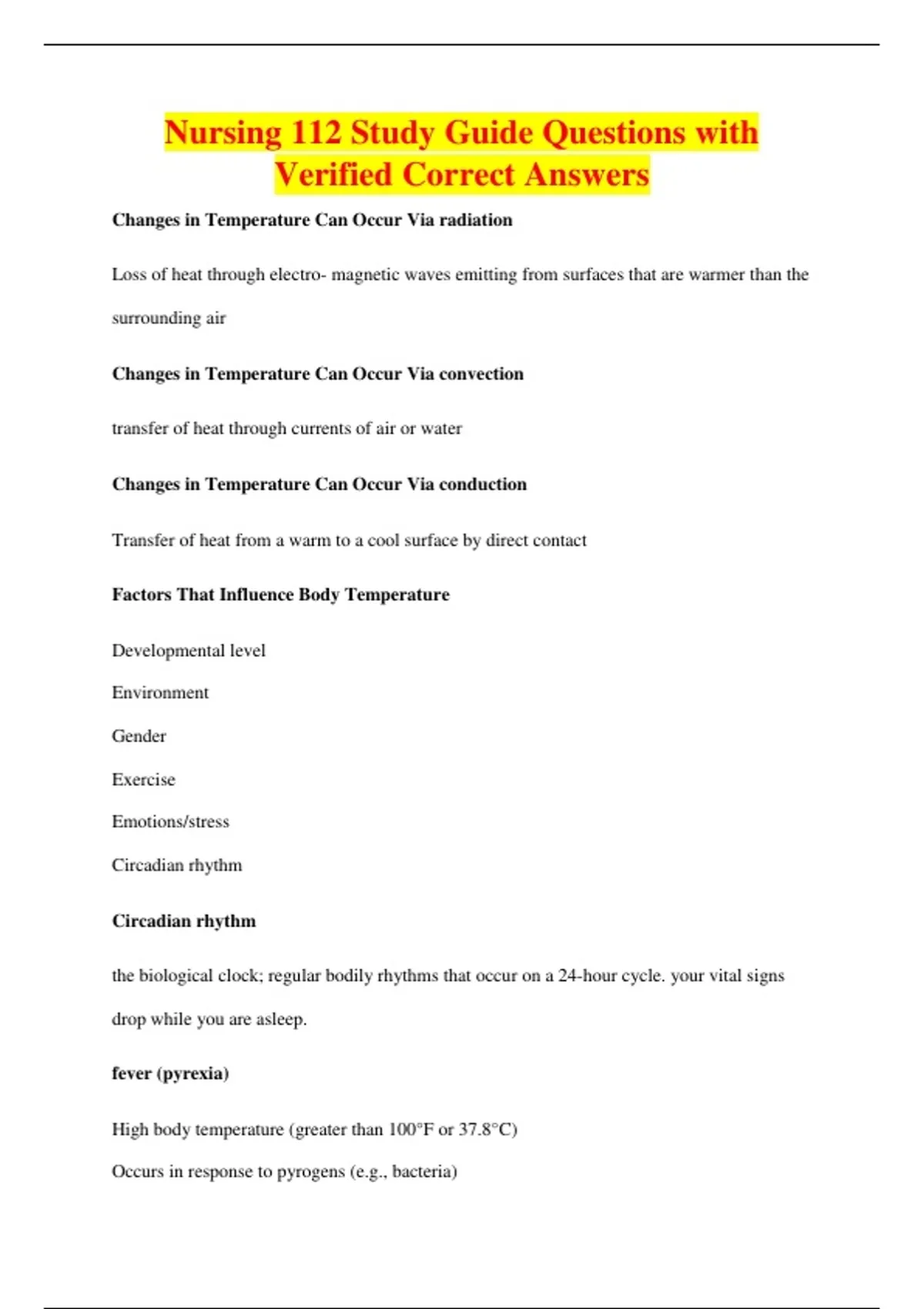 Nursing 112 Study Guide Questions with Verified Correct Answers

Changes in Temperature Can Occur Via radiation

Loss of heat through electro- magnetic waves emitting from surfaces that are warmer than the surrounding air

Changes in Temperature Can Occur Via convection

transfer of heat through currents of air or water

Changes in Temperature Can Occur Via conduction

Transfer of heat from a warm to a cool surface by direct contact

Factors That Influence Body Temperature

Developmental level

Environment

Gender

Exercise

Emotions/stress

Circadian rhythm

Circadian rhythm

the biological clock; regular bodily rhythms that occur on a 24-hour cycle. your vital signs drop while you are asleep.

fever (pyrexia)

High body temperature (greater than 100°F or 37.8°C)

Occurs in response to pyrogens (e.g., bacteria)